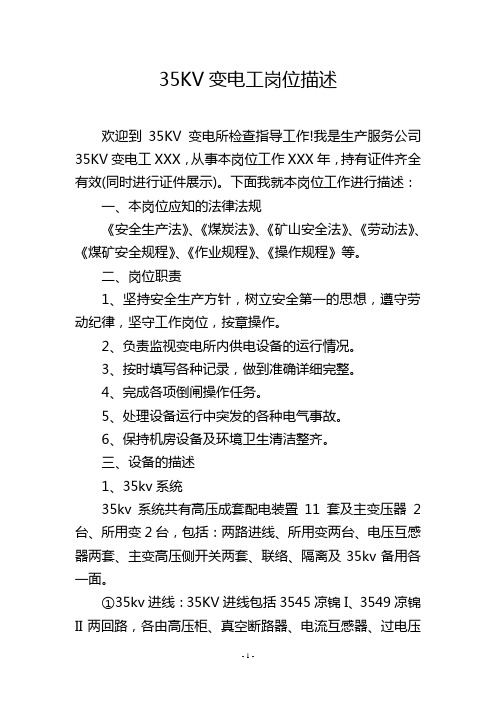 35KV 变电工岗位描述

欢迎到 35KV 变电所检查指导工作!我是生产服务公司 35KV 变电工 XXX，从事本岗位工作 XXX 年，持有证件齐全有效(同时进行证件展示)。下面我就本岗位工作进行描述：

一、本岗位应知的法律法规

《安全生产法》、《煤炭法》、《矿山安全法》、《劳动法》、《煤矿安全规程》、《作业规程》、《操作规程》等。

二、岗位职责

1、坚持安全生产方针，树立安全第一的思想，遵守劳动纪律，坚守工作岗位，按章操作。

2、负责监视变电所内供电设备的运行情况。

3、按时填写各种记录，做到准确详细完整。

4、完成各项倒闸操作任务。

5、处理设备运行中突发的各种电气事故。

6、保持机房设备及环境卫生清洁整齐。

三、设备的描述

1、35kv 系统

35kv 系统共有高压成套配电装置 11 套及主变压器 2 台、所用变 2 台，包括：两路进线、所用变两台、电压互感器两套、主变高压侧开关两套、联络、隔离及 35kv 备用各一面。

①35kv 进线：35KV 进线包括 3545 凉锦 I、3549 凉锦 II 两回路，各由高压柜、真空断路器、电流互感器、过电压

- 1 -